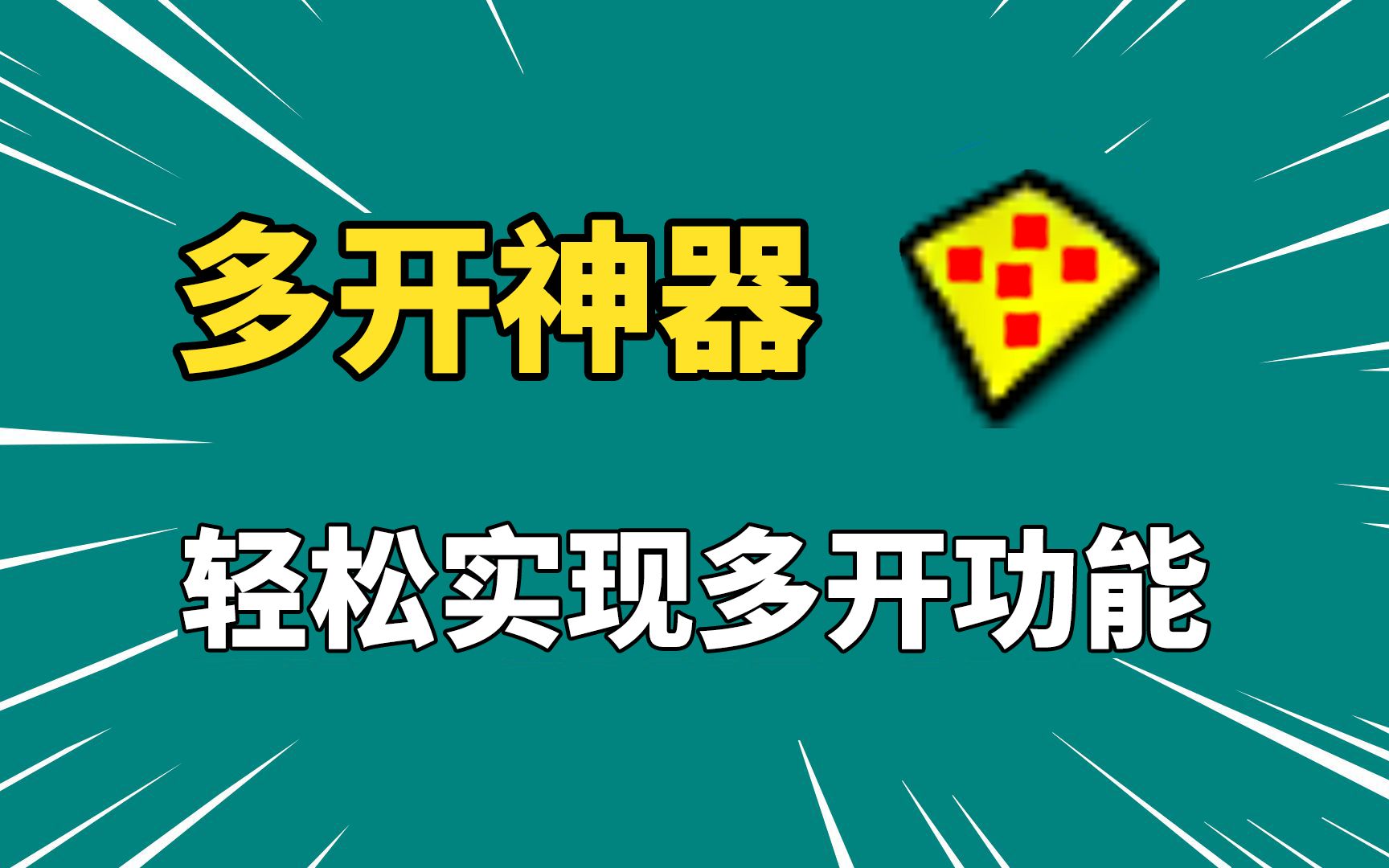 多开神器

轻松实现多开功能